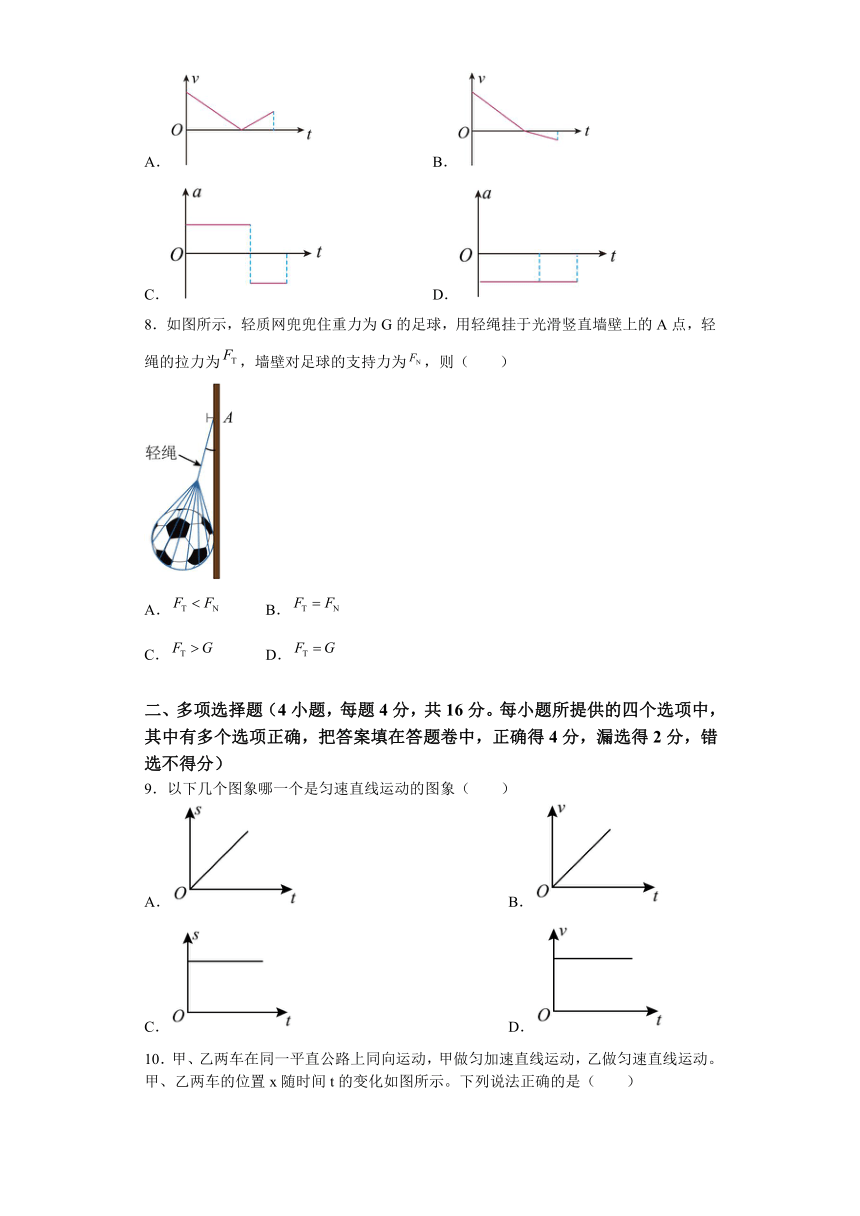 $v$
$O$ $t$
A.

$v$
$O$ $t$
B.

$a$
$O$ $t$
C.

$a$
$O$ $t$
D.

8．如图所示，轻质网兜兜住重力为 G 的足球，用轻绳挂于光滑竖直墙壁上的 A 点，轻绳的拉力为$F_T$，墙壁对足球的支持力为$F_N$，则（　　）

$A$
轻绳

A．$F_T < F_N$　　B．$F_T = F_N$

C．$F_T > G$　　D．$F_T = G$

二、多项选择题（4 小题，每题 4 分，共 16 分。每小题所提供的四个选项中，其中有多个选项正确，把答案填在答题卷中，正确得 4 分，漏选得 2 分，错选不得分）

9．以下几个图象哪一个是匀速直线运动的图象（　　）

$s$
$O$ $t$
A.

$v$
$O$ $t$
B.

$s$
$O$ $t$
C.

$v$
$O$ $t$
D.

10．甲、乙两车在同一平直公路上同向运动，甲做匀加速直线运动，乙做匀速直线运动。甲、乙两车的位置 x 随时间 t 的变化如图所示。下列说法正确的是（　　）